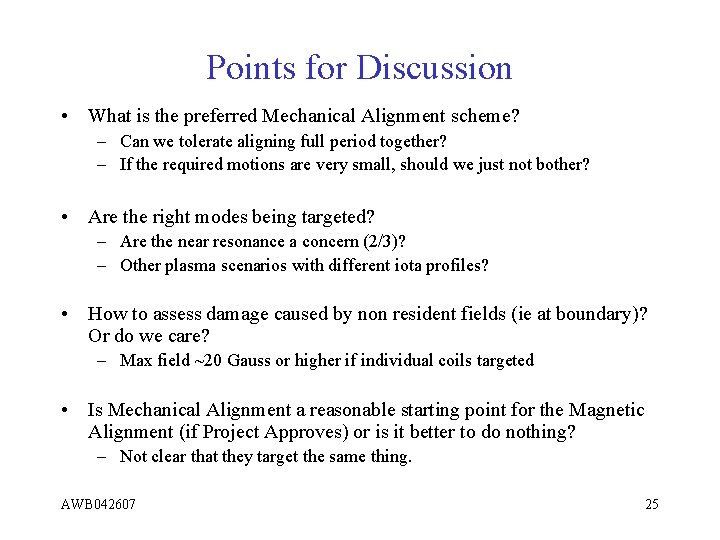 Points for Discussion

• What is the preferred Mechanical Alignment scheme?
– Can we tolerate aligning full period together?
– If the required motions are very small, should we just not bother?

• Are the right modes being targeted?
– Are the near resonance a concern (2/3)?
– Other plasma scenarios with different iota profiles?

• How to assess damage caused by non resident fields (ie at boundary)? Or do we care?
– Max field ~20 Gauss or higher if individual coils targeted

• Is Mechanical Alignment a reasonable starting point for the Magnetic Alignment (if Project Approves) or is it better to do nothing?
– Not clear that they target the same thing.

AWB042607

25